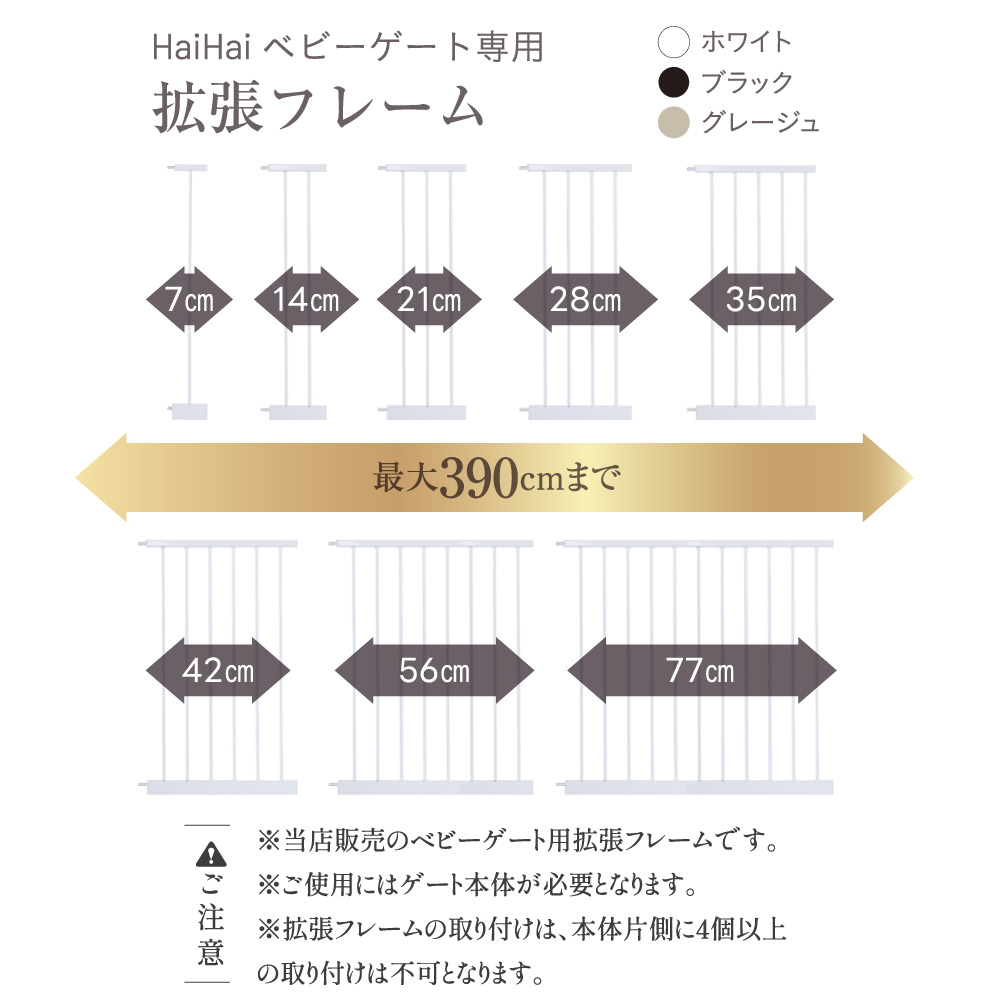 HaiHai ベビーゲート専用
拡張フレーム

ホワイト
ブラック
グレージュ

7cm
14cm
21cm
28cm
35cm

最大390cmまで

42cm
56cm
77cm

ご注意

※当店販売のベビーゲート用拡張フレームです。
※ご使用にはゲート本体が必要となります。
※拡張フレームの取り付けは、本体片側に4個以上の取り付けは不可となります。